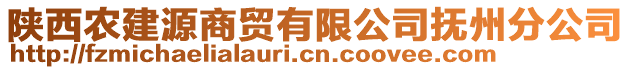 陕西农建源商贸有限公司抚州分公司
http://fzmichaelialauri.cn.coovee.com